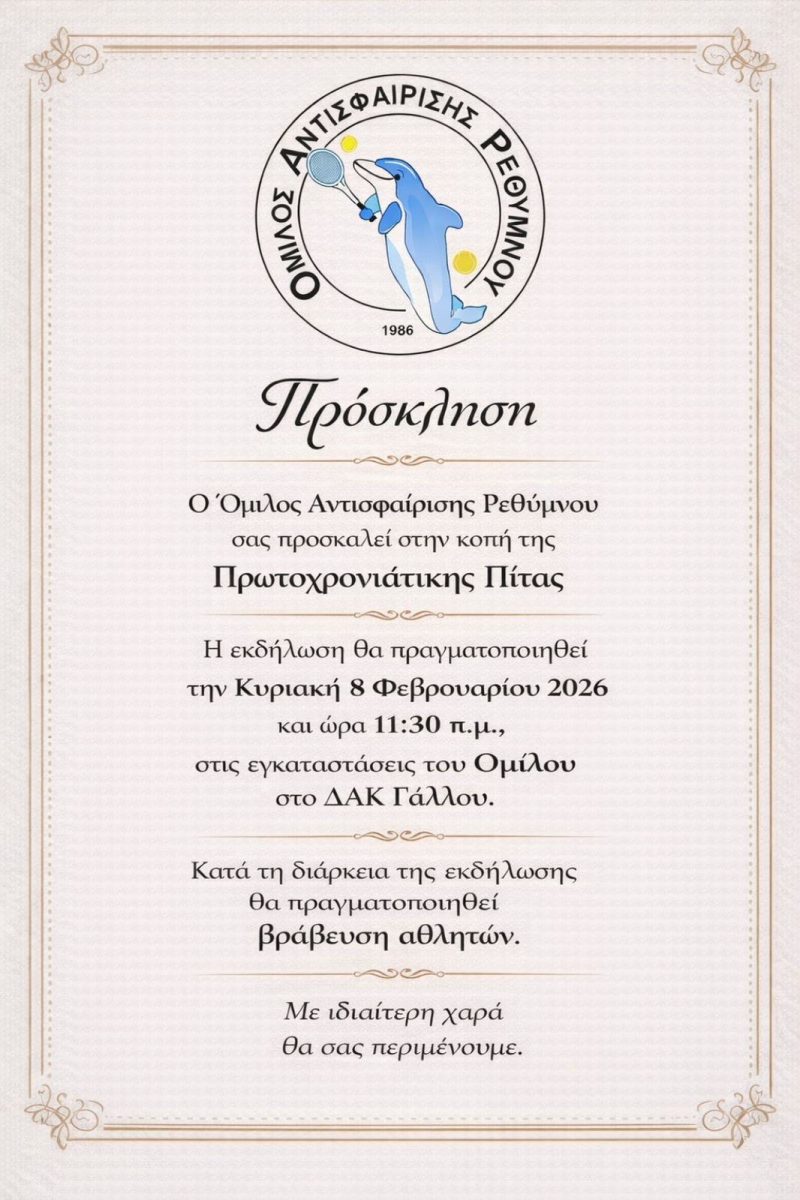 ΟΜΙΛΟΣ ΑΝΤΙΣΦΑΙΡΙΣΗΣ ΡΕΘΥΜΝΟΥ
1986

Πρόσκληση

Ο Όμιλος Αντισφαίρισης Ρεθύμνου σας προσκαλεί στην κοπή της

Πρωτοχρονιάτικης Πίτας

Η εκδήλωση θα πραγματοποιηθεί την Κυριακή 8 Φεβρουαρίου 2026 και ώρα 11:30 π.μ., στις εγκαταστάσεις του Ομίλου στο ΔΑΚ Γάλλου.

Κατά τη διάρκεια της εκδήλωσης θα πραγματοποιηθεί βράβευση αθλητών.

Με ιδιαίτερη χαρά θα σας περιμένουμε.